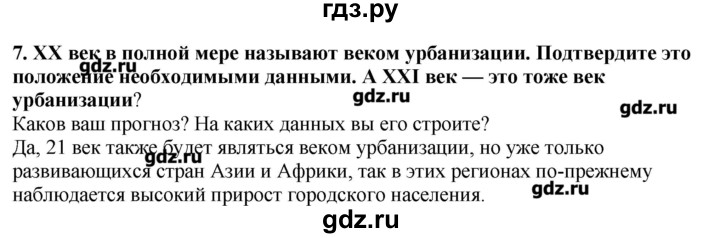 гдз.ру

7. XX век в полной мере называют веком урбанизации. Подтвердите это положение необходимыми данными. А XXI век — это тоже век урбанизации?

gdz.ru

gdz.ru

gdz.ru

Каков ваш прогноз? На каких данных вы его строите?
Да, 21 век также будет являться веком урбанизации, но уже только развивающихся стран Азии и Африки, так в этих регионах по-прежнему наблюдается высокий прирост городского населения.

gdz.ru

gdz.ru